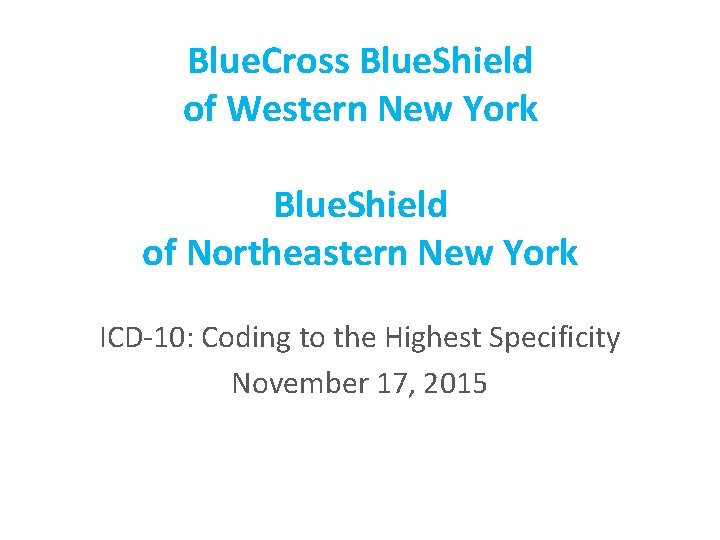 BlueCross BlueShield
of Western New York

BlueShield
of Northeastern New York

ICD-10: Coding to the Highest Specificity
November 17, 2015